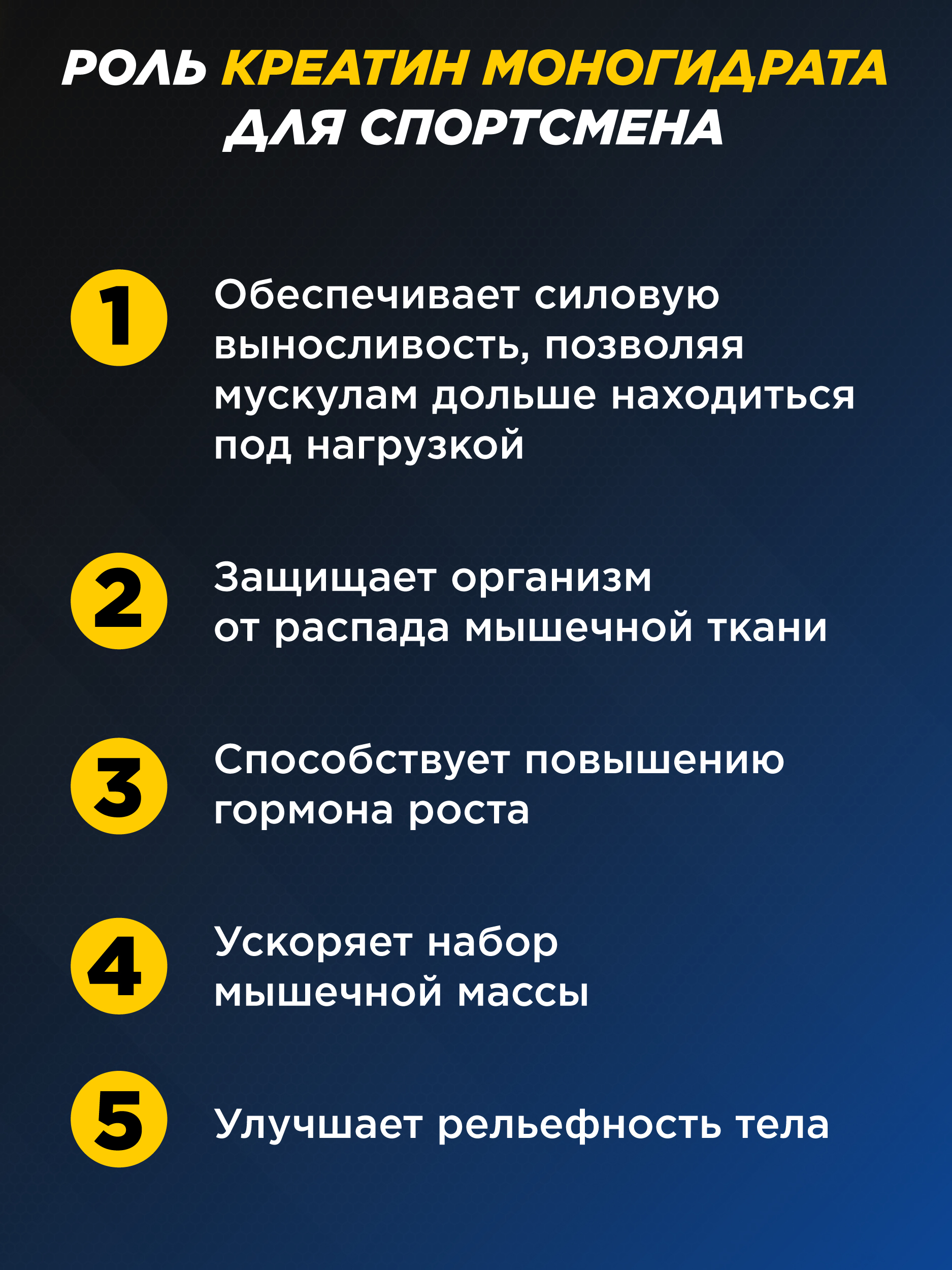 РОЛЬ КРЕАТИН МОНОГИДРАТА ДЛЯ СПОРТСМЕНА

1 Обеспечивает силовую выносливость, позволяя мускулам дольше находиться под нагрузкой

2 Защищает организм от распада мышечной ткани

3 Способствует повышению гормона роста

4 Ускоряет набор мышечной массы

5 Улучшает рельефность тела